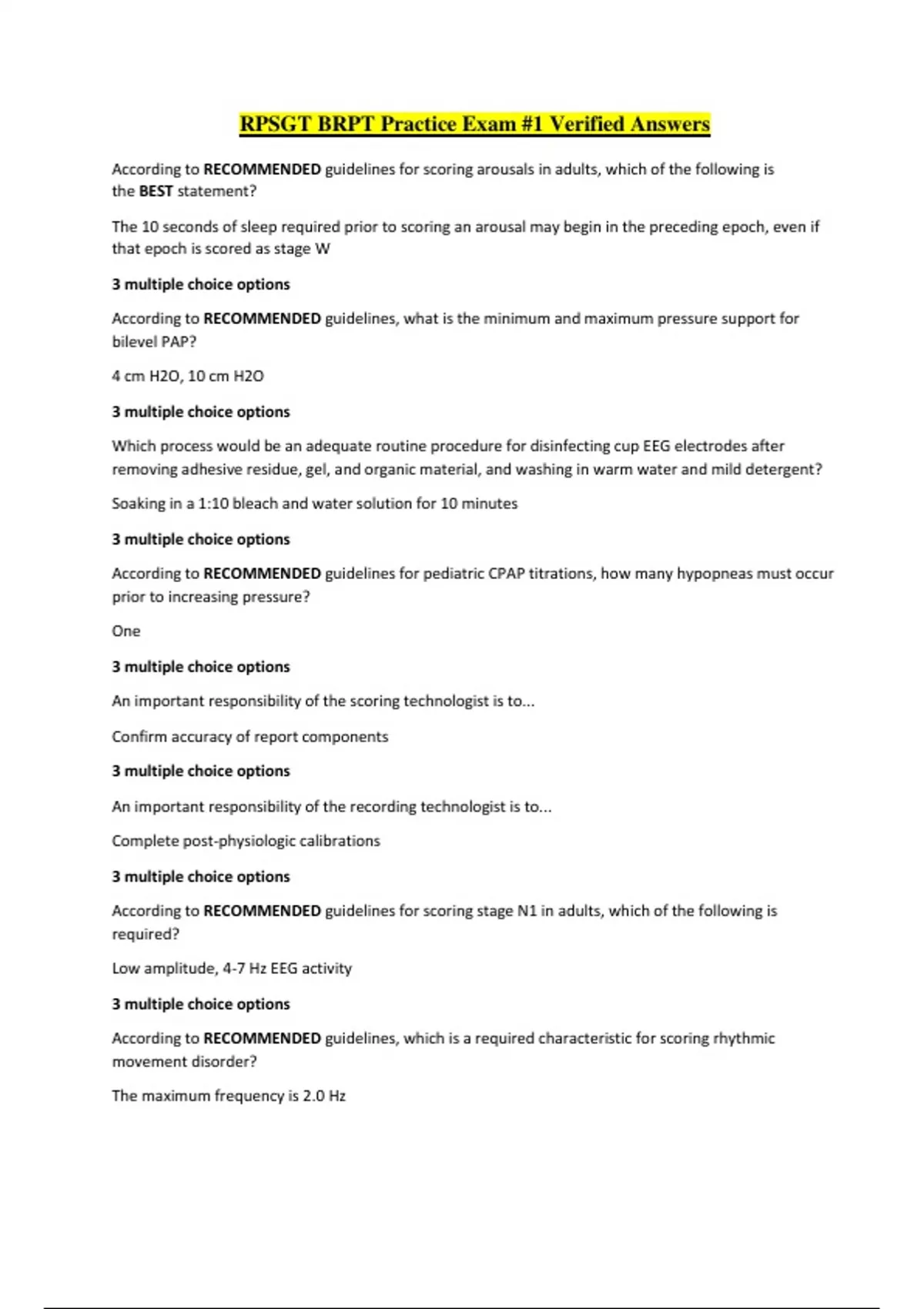 RPSGT BRPT Practice Exam #1 Verified Answers

According to RECOMMENDED guidelines for scoring arousals in adults, which of the following is the BEST statement?

The 10 seconds of sleep required prior to scoring an arousal may begin in the preceding epoch, even if that epoch is scored as stage W

3 multiple choice options

According to RECOMMENDED guidelines, what is the minimum and maximum pressure support for bilevel PAP?

4 cm H2O, 10 cm H2O

3 multiple choice options

Which process would be an adequate routine procedure for disinfecting cup EEG electrodes after removing adhesive residue, gel, and organic material, and washing in warm water and mild detergent?

Soaking in a 1:10 bleach and water solution for 10 minutes

3 multiple choice options

According to RECOMMENDED guidelines for pediatric CPAP titrations, how many hypopneas must occur prior to increasing pressure?

One

3 multiple choice options

An important responsibility of the scoring technologist is to...

Confirm accuracy of report components

3 multiple choice options

An important responsibility of the recording technologist is to...

Complete post-physiologic calibrations

3 multiple choice options

According to RECOMMENDED guidelines for scoring stage N1 in adults, which of the following is required?

Low amplitude, 4-7 Hz EEG activity

3 multiple choice options

According to RECOMMENDED guidelines, which is a required characteristic for scoring rhythmic movement disorder?

The maximum frequency is 2.0 Hz